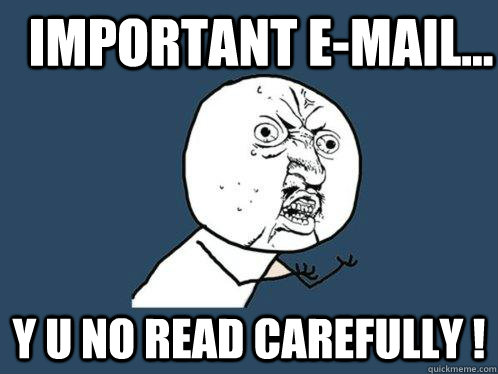 IMPORTANT E-MAIL...

Y U NO READ CAREFULLY !

quickmeme.com